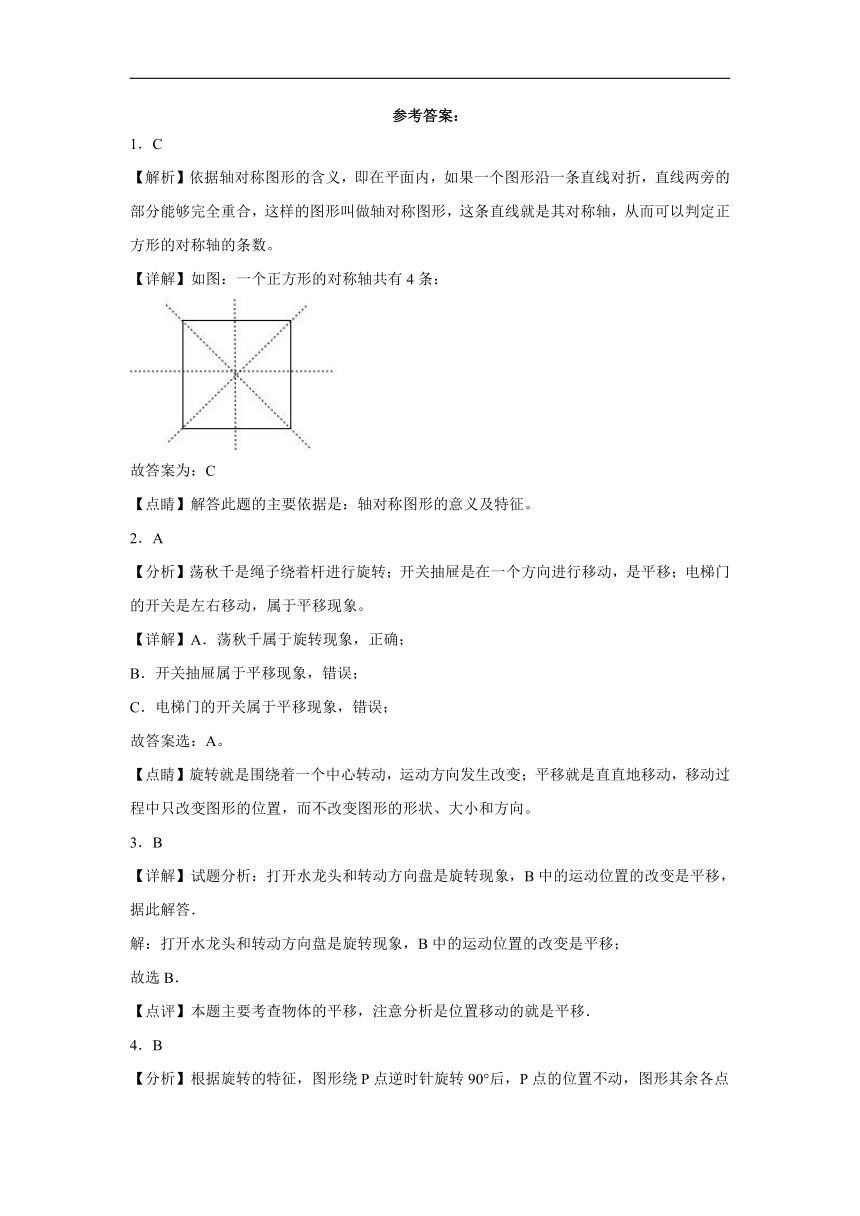 参考答案：

1．C

【解析】依据轴对称图形的含义，即在平面内，如果一个图形沿一条直线对折，直线两旁的部分能够完全重合，这样的图形叫做轴对称图形，这条直线就是其对称轴，从而可以判定正方形的对称轴的条数。

【详解】如图：一个正方形的对称轴共有4条；

故答案为：C

【点睛】解答此题的主要依据是：轴对称图形的意义及特征。

2．A

【分析】荡秋千是绳子绕着杆进行旋转；开关抽屉是在一个方向进行移动，是平移；电梯门的开关是左右移动，属于平移现象。

【详解】A．荡秋千属于旋转现象，正确；

B．开关抽屉属于平移现象，错误；

C．电梯门的开关属于平移现象，错误；

故答案选：A。

【点睛】旋转就是围绕着一个中心转动，运动方向发生改变；平移就是直直地移动，移动过程中只改变图形的位置，而不改变图形的形状、大小和方向。

3．B

【详解】试题分析：打开水龙头和转动方向盘是旋转现象，B中的运动位置的改变是平移，据此解答．

解：打开水龙头和转动方向盘是旋转现象，B中的运动位置的改变是平移；

故选B．

【点评】本题主要考查物体的平移，注意分析是位置移动的就是平移．

4．B

【分析】根据旋转的特征，图形绕P点逆时针旋转90°后，P点的位置不动，图形其余各点